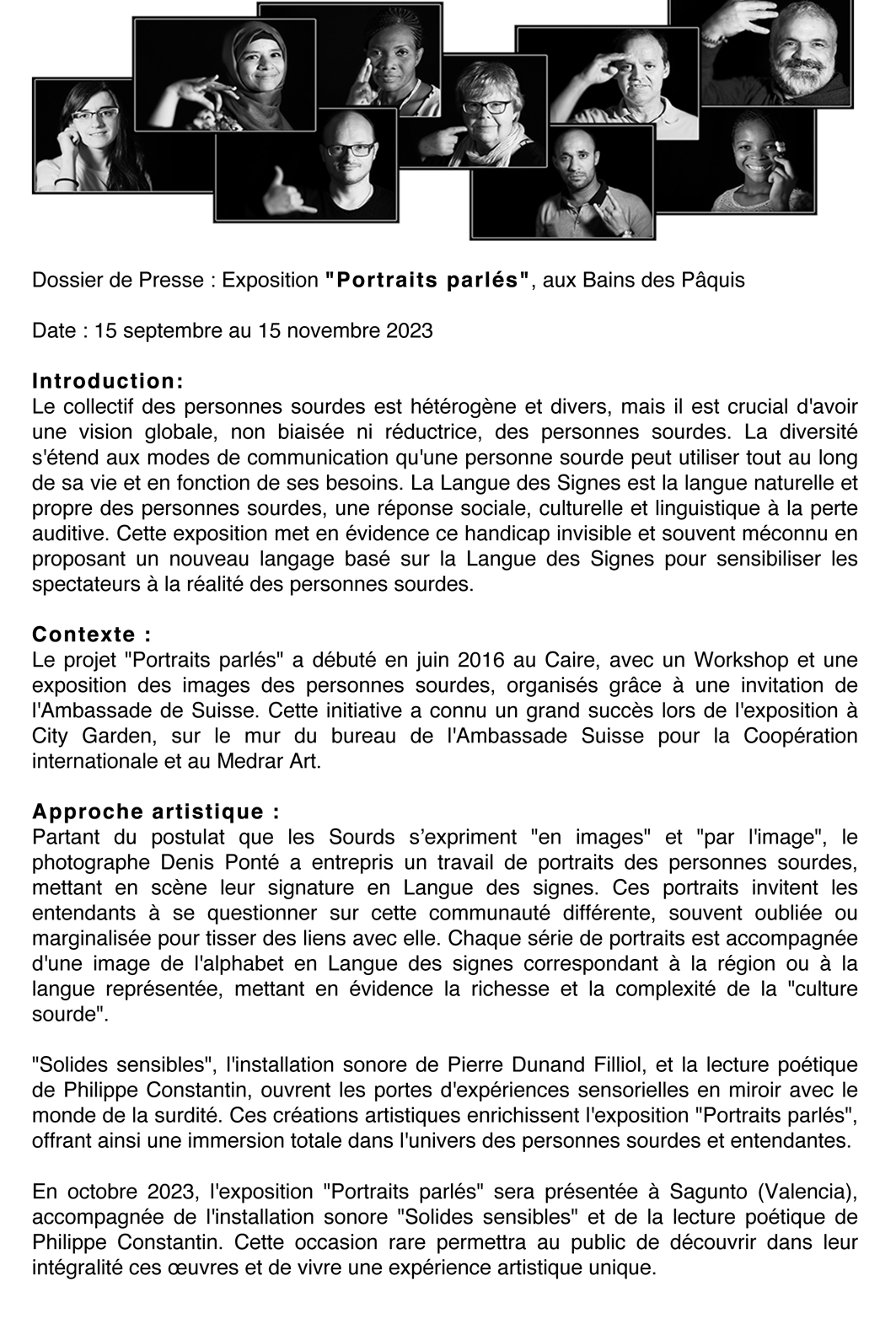 Dossier de Presse : Exposition "Portraits parlés", aux Bains des Pâquis

Date : 15 septembre au 15 novembre 2023

Introduction:
Le collectif des personnes sourdes est hétérogène et divers, mais il est crucial d'avoir une vision globale, non biaisée ni réductrice, des personnes sourdes. La diversité s'étend aux modes de communication qu'une personne sourde peut utiliser tout au long de sa vie et en fonction de ses besoins. La Langue des Signes est la langue naturelle et propre des personnes sourdes, une réponse sociale, culturelle et linguistique à la perte auditive. Cette exposition met en évidence ce handicap invisible et souvent méconnu en proposant un nouveau langage basé sur la Langue des Signes pour sensibiliser les spectateurs à la réalité des personnes sourdes.

Contexte :
Le projet "Portraits parlés" a débuté en juin 2016 au Caire, avec un Workshop et une exposition des images des personnes sourdes, organisés grâce à une invitation de l'Ambassade de Suisse. Cette initiative a connu un grand succès lors de l'exposition à City Garden, sur le mur du bureau de l'Ambassade Suisse pour la Coopération internationale et au Medrar Art.

Approche artistique :
Partant du postulat que les Sourds s'expriment "en images" et "par l'image", le photographe Denis Ponté a entrepris un travail de portraits des personnes sourdes, mettant en scène leur signature en Langue des signes. Ces portraits invitent les entendants à se questionner sur cette communauté différente, souvent oubliée ou marginalisée pour tisser des liens avec elle. Chaque série de portraits est accompagnée d'une image de l'alphabet en Langue des signes correspondant à la région ou à la langue représentée, mettant en évidence la richesse et la complexité de la "culture sourde".

"Solides sensibles", l'installation sonore de Pierre Dunand Filliol, et la lecture poétique de Philippe Constantin, ouvrent les portes d'expériences sensorielles en miroir avec le monde de la surdité. Ces créations artistiques enrichissent l'exposition "Portraits parlés", offrant ainsi une immersion totale dans l'univers des personnes sourdes et entendantes.

En octobre 2023, l'exposition "Portraits parlés" sera présentée à Sagunto (Valencia), accompagnée de l'installation sonore "Solides sensibles" et de la lecture poétique de Philippe Constantin. Cette occasion rare permettra au public de découvrir dans leur intégralité ces œuvres et de vivre une expérience artistique unique.